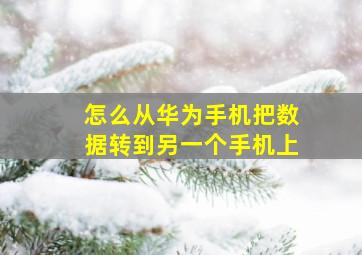 怎么从华为手机把数据转到另一个手机上